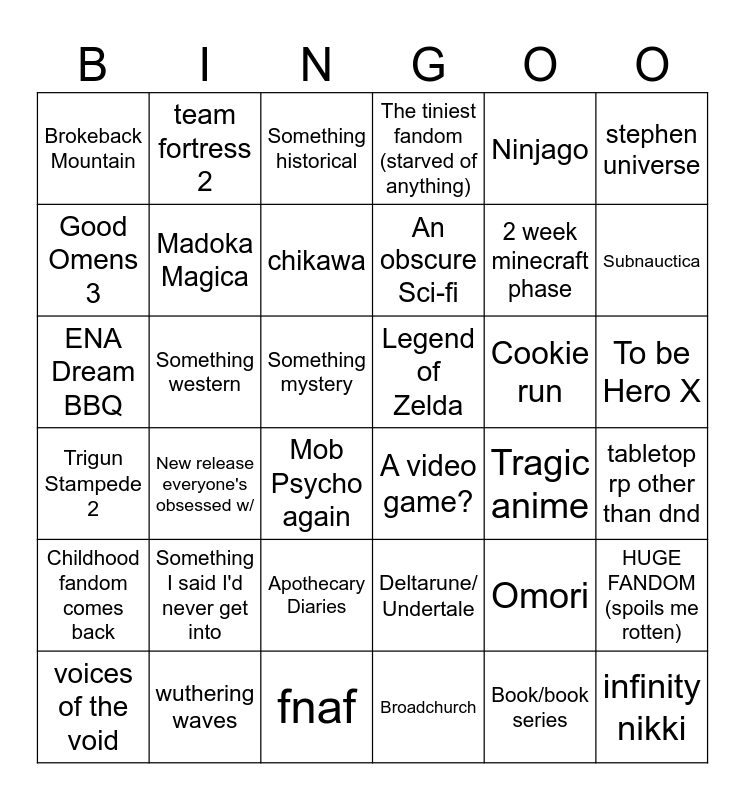 | B | I | N | G | O | O |
|---|---|---|---|---|---|
| Brokeback Mountain | team fortress 2 | Something historical | The tiniest fandom (starved of anything) | Ninjago | stephen universe |
| Good Omens 3 | Madoka Magica | chikawa | An obscure Sci-fi | 2 week minecraft phase | Subnauctica |
| ENA Dream BBQ | Something western | Something mystery | Legend of Zelda | Cookie run | To be Hero X |
| Trigun Stampede 2 | New release everyone's obsessed w/ | Mob Psycho again | A video game? | Tragic anime | tabletop rp other than dnd |
| Childhood fandom comes back | Something I said I'd never get into | Apothecary Diaries | Deltarune/ Undertale | Omori | HUGE FANDOM (spoils me rotten) |
| voices of the void | wuthering waves | fnaf | Broadchurch | Book/book series | infinity nikki |